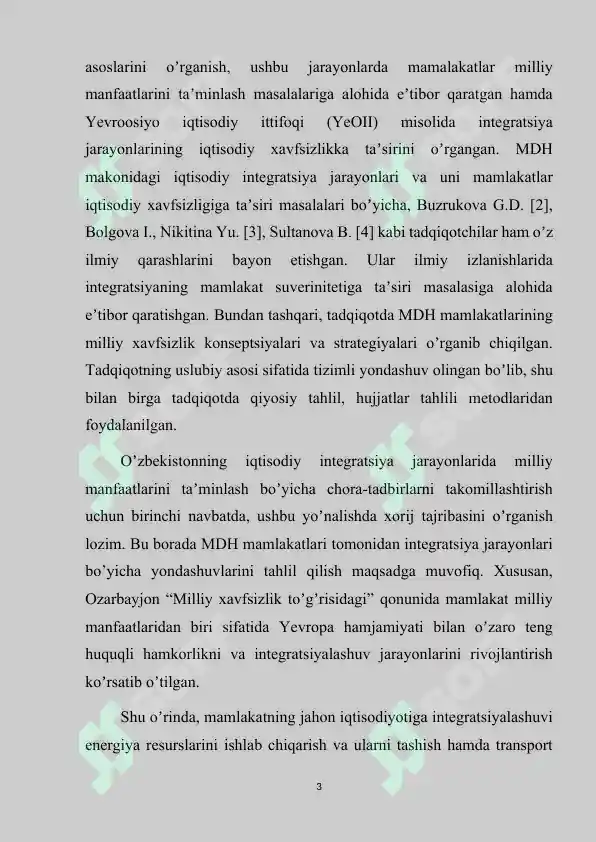 asoslarini o'rganish, ushbu jarayonlarda mamalakatlar milliy manfaatlarini ta'minlash masalalariga alohida e'tibor qaratgan hamda Yevroosiyo iqtisodiy ittifoqi (YeOII) misolida integratsiya jarayonlarining iqtisodiy xavfsizlikka ta'sirini o'rgangan. MDH makonidagi iqtisodiy integratsiya jarayonlari va uni mamlakatlar iqtisodiy xavfsizligiga ta'siri masalalari bo'yicha, Buzrukova G.D. [2], Bolgova I., Nikitina Yu. [3], Sultanova B. [4] kabi tadqiqotchilar ham o'z ilmiy qarashlarini bayon etishgan. Ular ilmiy izlanishlarida integratsiyaning mamlakat suverinitetiga ta'siri masalasiga alohida e'tibor qaratishgan. Bundan tashqari, tadqiqotda MDH mamlakatlarining milliy xavfsizlik konseptsiyalari va strategiyalari o'rganib chiqilgan. Tadqiqotning uslubiy asosi sifatida tizimli yondashuv olingan bo'lib, shu bilan birga tadqiqotda qiyosiy tahlil, hujjatlar tahlili metodlaridan foydalanilgan.

O'zbekistonning iqtisodiy integratsiya jarayonlarida milliy manfaatlarini ta'minlash bo'yicha chora-tadbirlarni takomillashtirish uchun birinchi navbatda, ushbu yo'nalishda xorij tajribasini o'rganish lozim. Bu borada MDH mamlakatlari tomonidan integratsiya jarayonlari bo'yicha yondashuvlarini tahlil qilish maqsadga muvofiq. Xususan, Ozarbayjon "Milliy xavfsizlik to'g'risidagi" qonunida mamlakat milliy manfaatlaridan biri sifatida Yevropa hamjamiyati bilan o'zaro teng huquqli hamkorlikni va integratsiyalashuv jarayonlarini rivojlantirish ko'rsatib o'tilgan.

Shu o'rinda, mamlakatning jahon iqtisodiyotiga integratsiyalashuvi energiya resurslarini ishlab chiqarish va ularni tashish hamda transport

3